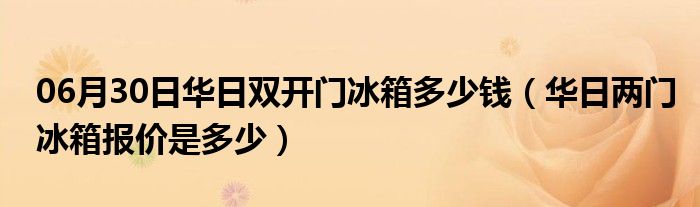 06月30日华日双开门冰箱多少钱（华日两门冰箱报价是多少）